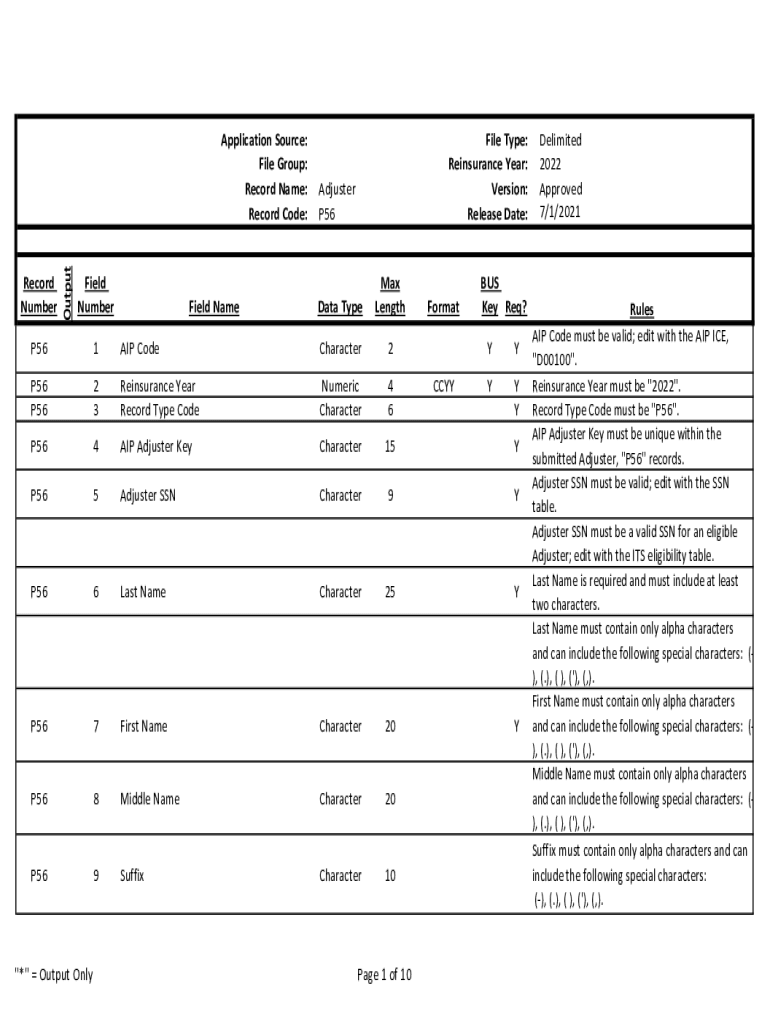 Application Source:
File Group:
Record Name: Adjuster
Record Code: P56

File Type: Delimited
Reinsurance Year: 2022
Version: Approved
Release Date: 7/1/2021

| Record Number | Output | Field Number | Field Name | Data Type | Max Length | Format | BUS Key | Req? | Rules |
|---|---|---|---|---|---|---|---|---|---|
| P56 | | 1 | AIP Code | Character | 2 | | Y | Y | AIP Code must be valid; edit with the AIP ICE, "D00100". |
| P56 | | 2 | Reinsurance Year | Numeric | 4 | CCYY | Y | Y | Reinsurance Year must be "2022". |
| P56 | | 3 | Record Type Code | Character | 6 | | | Y | Record Type Code must be "P56". |
| P56 | | 4 | AIP Adjuster Key | Character | 15 | | | Y | AIP Adjuster Key must be unique within the submitted Adjuster, "P56" records. |
| P56 | | 5 | Adjuster SSN | Character | 9 | | | Y | Adjuster SSN must be valid; edit with the SSN table. |
| | | | | | | | | | Adjuster SSN must be a valid SSN for an eligible Adjuster; edit with the ITS eligibility table. |
| P56 | | 6 | Last Name | Character | 25 | | | Y | Last Name is required and must include at least two characters. |
| | | | | | | | | | Last Name must contain only alpha characters and can include the following special characters: (-), (.), ( ), ('), (,). |
| P56 | | 7 | First Name | Character | 20 | | | Y | First Name must contain only alpha characters and can include the following special characters: (-), (.), ( ), ('), (,). |
| P56 | | 8 | Middle Name | Character | 20 | | | | Middle Name must contain only alpha characters and can include the following special characters: (-), (.), ( ), ('), (,). |
| P56 | | 9 | Suffix | Character | 10 | | | | Suffix must contain only alpha characters and can include the following special characters: (-), (.), ( ), ('), (,). |

"*" = Output Only

Page 1 of 10